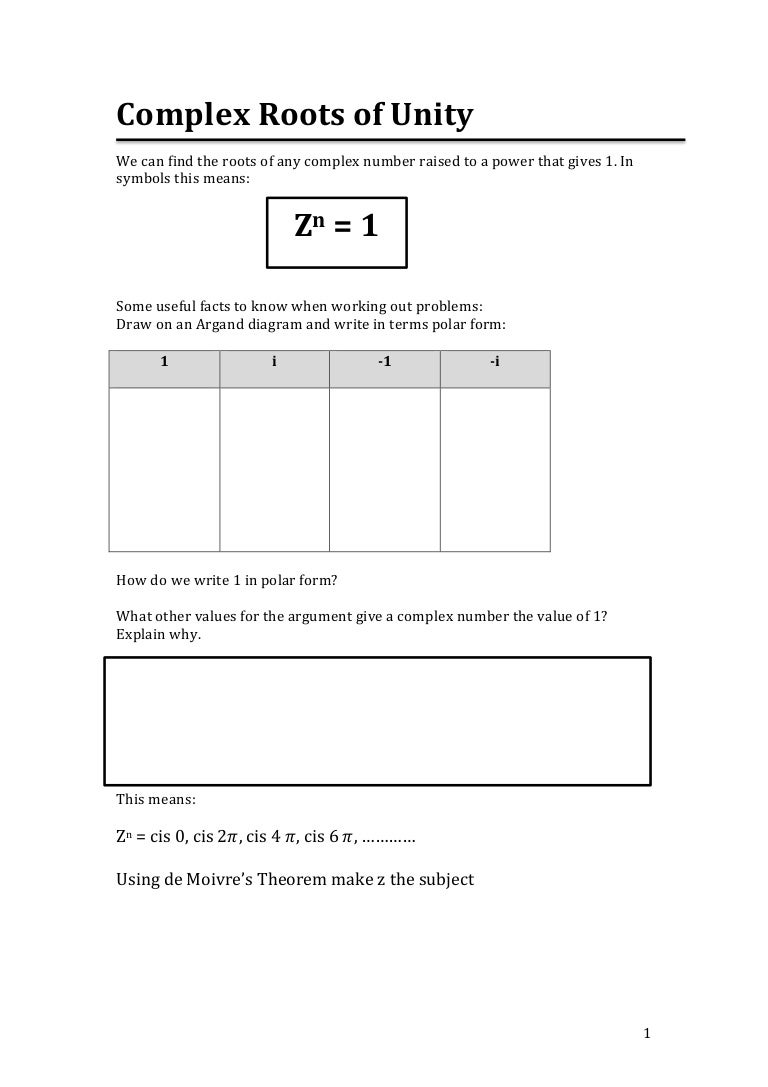 Complex Roots of Unity

We can find the roots of any complex number raised to a power that gives 1. In symbols this means:

$Z^n = 1$

Some useful facts to know when working out problems:
Draw on an Argand diagram and write in terms polar form:

| 1 | i | -1 | -i |
|---|---|---|---|
| | | | |

How do we write 1 in polar form?

What other values for the argument give a complex number the value of 1? Explain why.

This means:

$Z^n$ = cis 0, cis $2\pi$, cis 4 $\pi$, cis 6 $\pi$, …………

Using de Moivre's Theorem make z the subject

1